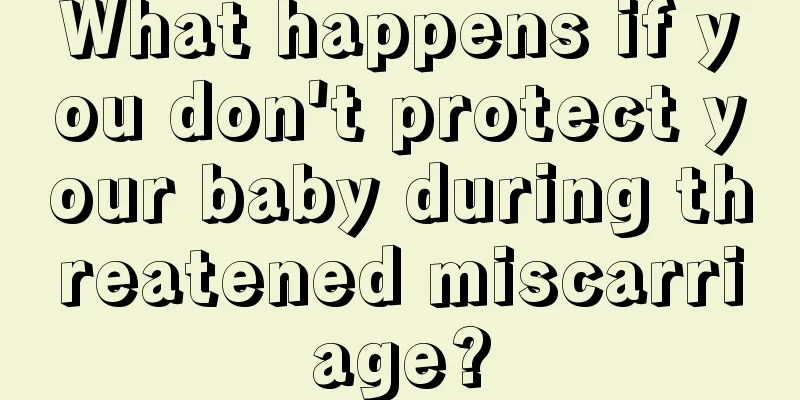 What happens if you don't protect your baby during threatened miscarriage?